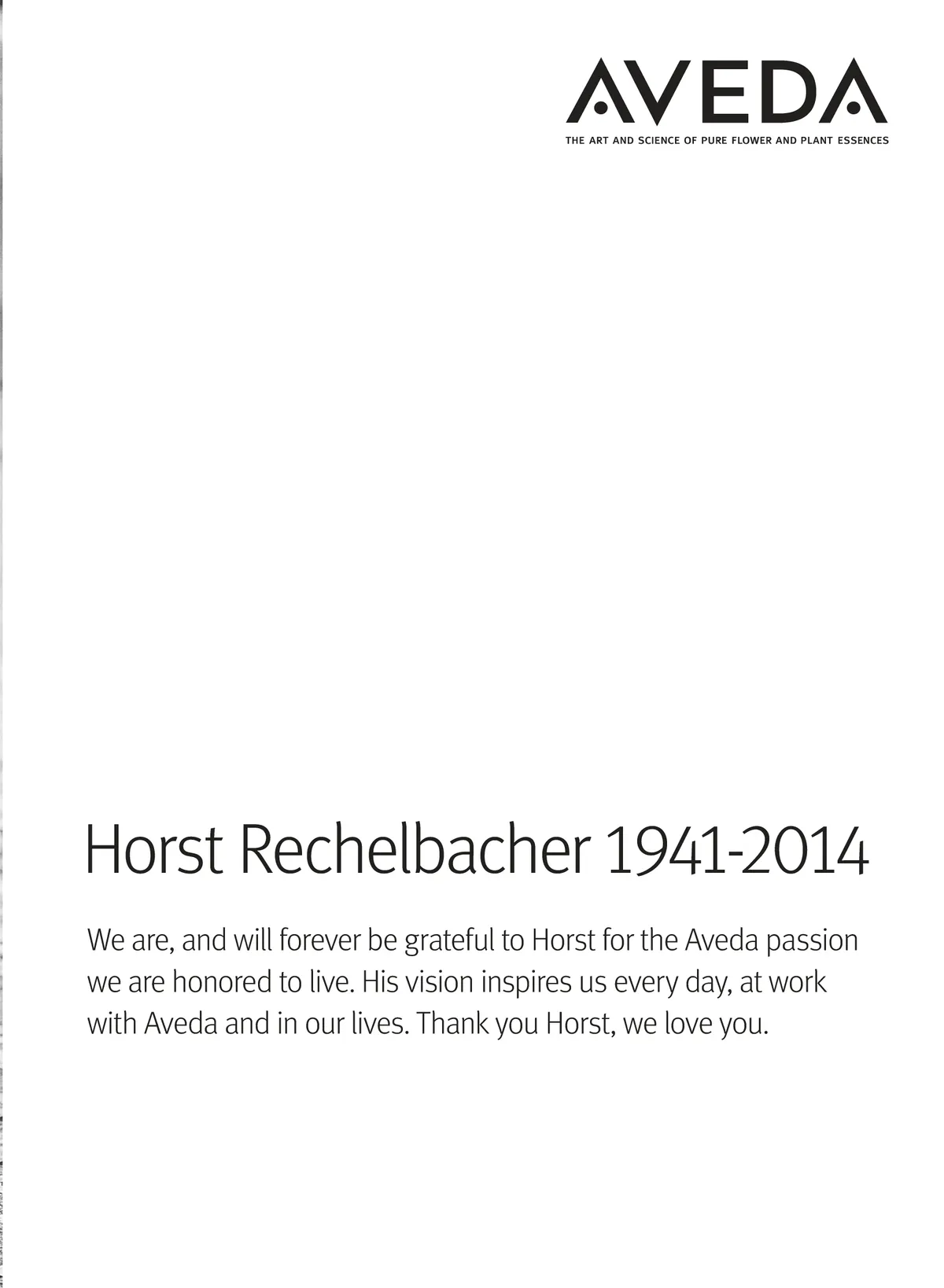 AVEDA
THE ART AND SCIENCE OF PURE FLOWER AND PLANT ESSENCES

Horst Rechelbacher 1941-2014

We are, and will forever be grateful to Horst for the Aveda passion we are honored to live. His vision inspires us every day, at work with Aveda and in our lives. Thank you Horst, we love you.